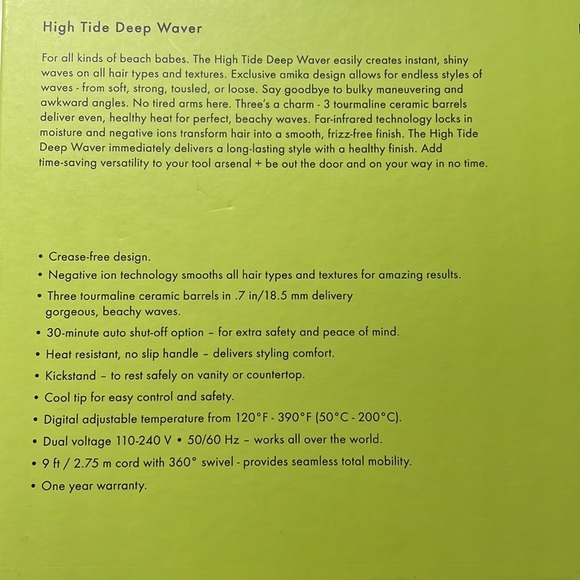 High Tide Deep Waver

For all kinds of beach babes. The High Tide Deep Waver easily creates instant, shiny waves on all hair types and textures. Exclusive amika design allows for endless styles of waves - from soft, strong, tousled, or loose. Say goodbye to bulky maneuvering and awkward angles. No tired arms here. Three's a charm - 3 tourmaline ceramic barrels deliver even, healthy heat for perfect, beachy waves. Far-infrared technology locks in moisture and negative ions transform hair into a smooth, frizz-free finish. The High Tide Deep Waver immediately delivers a long-lasting style with a healthy finish. Add time-saving versatility to your tool arsenal + be out the door and on your way in no time.

• Crease-free design.
• Negative ion technology smooths all hair types and textures for amazing results.
• Three tourmaline ceramic barrels in .7 in/18.5 mm delivery gorgeous, beachy waves.
• 30-minute auto shut-off option – for extra safety and peace of mind.
• Heat resistant, no slip handle – delivers styling comfort.
• Kickstand – to rest safely on vanity or countertop.
• Cool tip for easy control and safety.
• Digital adjustable temperature from 120°F - 390°F (50°C - 200°C).
• Dual voltage 110-240 V • 50/60 Hz – works all over the world.
• 9 ft / 2.75 m cord with 360° swivel - provides seamless total mobility.
• One year warranty.